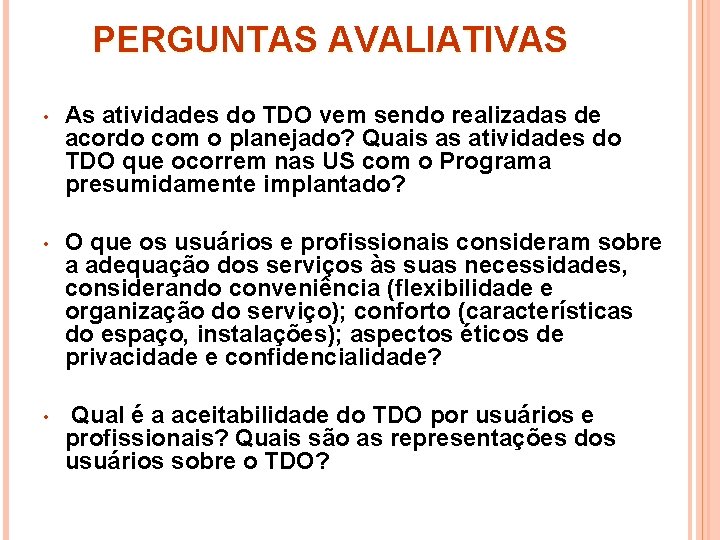 PERGUNTAS AVALIATIVAS

• As atividades do TDO vem sendo realizadas de acordo com o planejado? Quais as atividades do TDO que ocorrem nas US com o Programa presumidamente implantado?

• O que os usuários e profissionais consideram sobre a adequação dos serviços às suas necessidades, considerando conveniência (flexibilidade e organização do serviço); conforto (características do espaço, instalações); aspectos éticos de privacidade e confidencialidade?

• Qual é a aceitabilidade do TDO por usuários e profissionais? Quais são as representações dos usuários sobre o TDO?